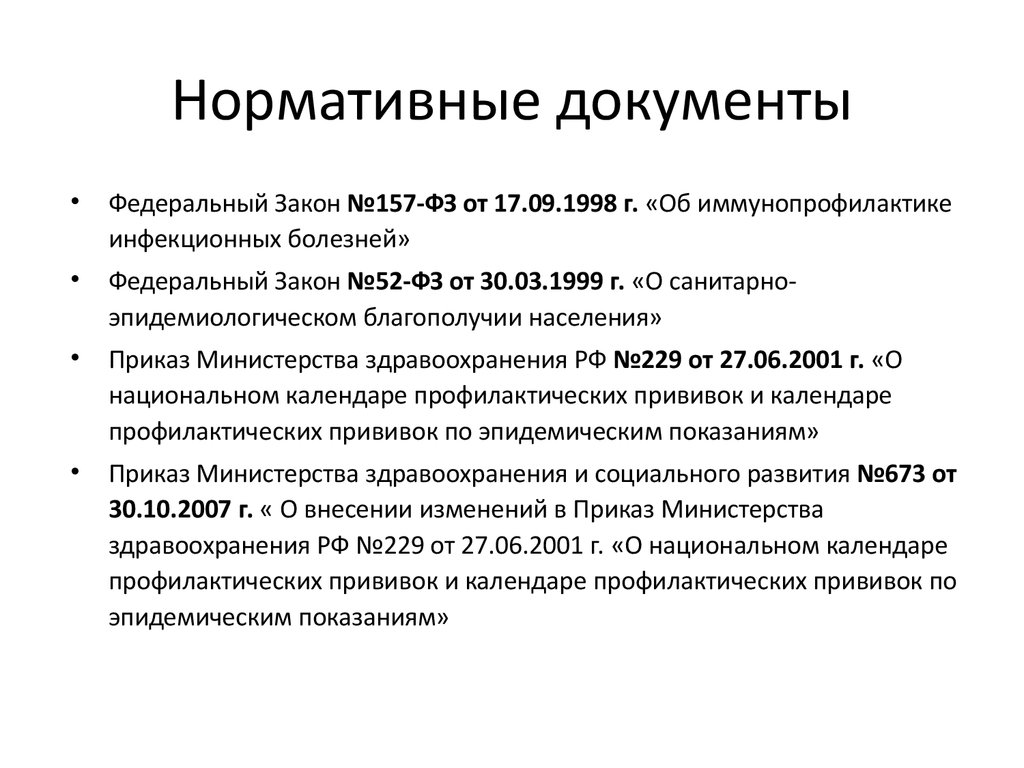 Нормативные документы

• Федеральный Закон №157-ФЗ от 17.09.1998 г. «Об иммунопрофилактике инфекционных болезней»

• Федеральный Закон №52-ФЗ от 30.03.1999 г. «О санитарно-эпидемиологическом благополучии населения»

• Приказ Министерства здравоохранения РФ №229 от 27.06.2001 г. «О национальном календаре профилактических прививок и календаре профилактических прививок по эпидемическим показаниям»

• Приказ Министерства здравоохранения и социального развития №673 от 30.10.2007 г. « О внесении изменений в Приказ Министерства здравоохранения РФ №229 от 27.06.2001 г. «О национальном календаре профилактических прививок и календаре профилактических прививок по эпидемическим показаниям»